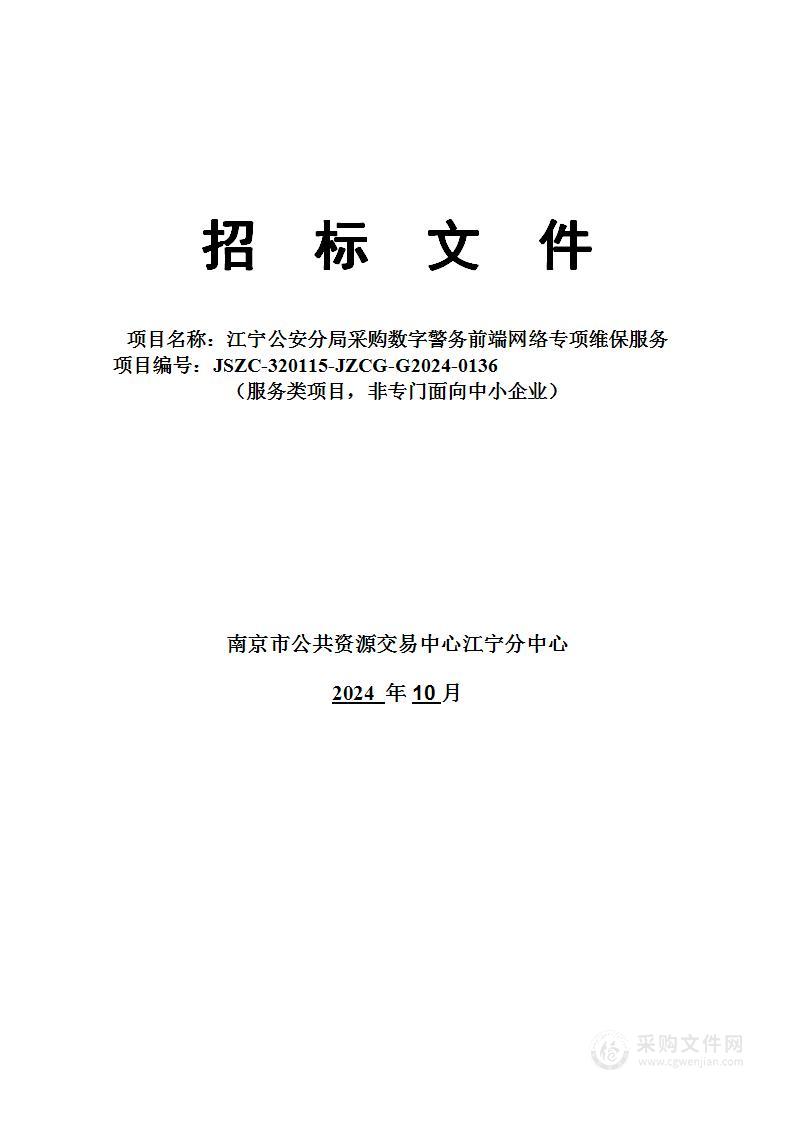 招 标 文 件

项目名称：江宁公安分局采购数字警务前端网络专项维保服务
项目编号：JSZC-320115-JZCG-G2024-0136
（服务类项目，非专门面向中小企业）

南京市公共资源交易中心江宁分中心

2024 年 10 月

采购文件网
www.cgwenjian.com